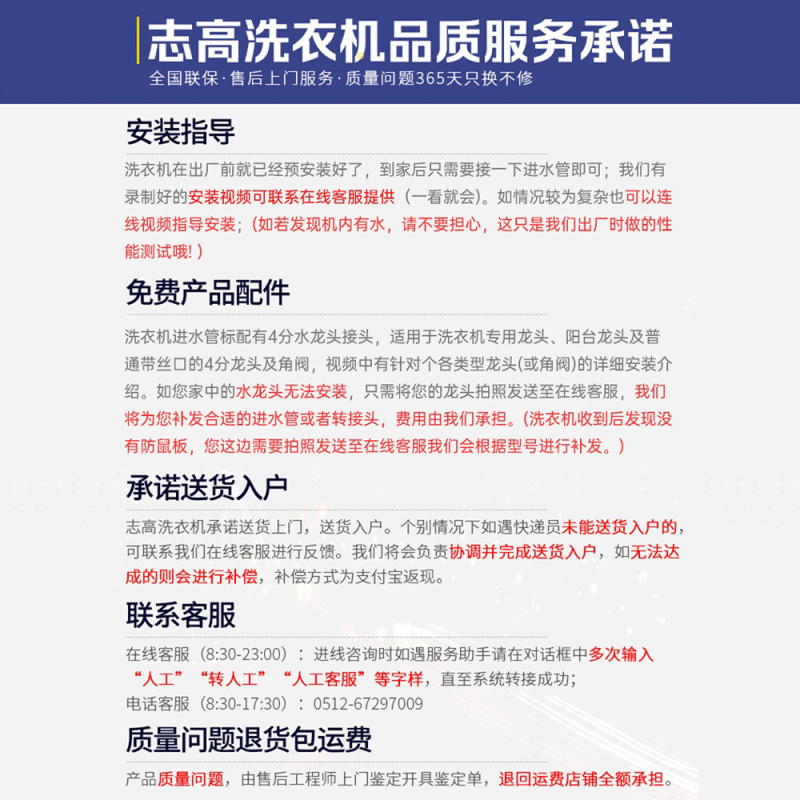 志高洗衣机品质服务承诺
全国联保·售后上门服务·质量问题365天只换不修

安装指导

洗衣机在出厂前就已经预安装好了，到家后只需要接一下进水管即可；我们有录制好的安装视频可联系在线客服提供（一看就会)。如情况较为复杂也可以连线视频指导安装；(如若发现机内有水，请不要担心，这只是我们出厂时做的性能测试哦!）

免费产品配件

洗衣机进水管标配有4分水龙头接头，适用于洗衣机专用龙头、阳台龙头及普通带丝口的4分龙头及角阀，视频中有针对个各类型龙头(或角阀)的详细安装介绍。如您家中的水龙头无法安装，只需将您的龙头拍照发送至在线客服，我们将为您补发合适的进水管或者转接头，费用由我们承担。(洗衣机收到后发现没有防鼠板，您这边需要拍照发送至在线客服我们会根据型号进行补发。）

承诺送货入户

志高洗衣机承诺送货上门，送货入户。个别情况下如遇快递员未能送货入户的，可联系我们在线客服进行反馈。我们将会负责协调并完成送货入户，如无法达成的则会进行补偿，补偿方式为支付宝返现。

联系客服

在线客服（8:30-23:00）：进线咨询时如遇服务助手请在对话框中多次输入“人工”“转人工”“人工客服”等字样，直至系统转接成功；
电话客服（8:30-17:30）：0512-67297009

质量问题退货包运费

产品质量问题，由售后工程师上门鉴定开具鉴定单，退回运费店铺全额承担。